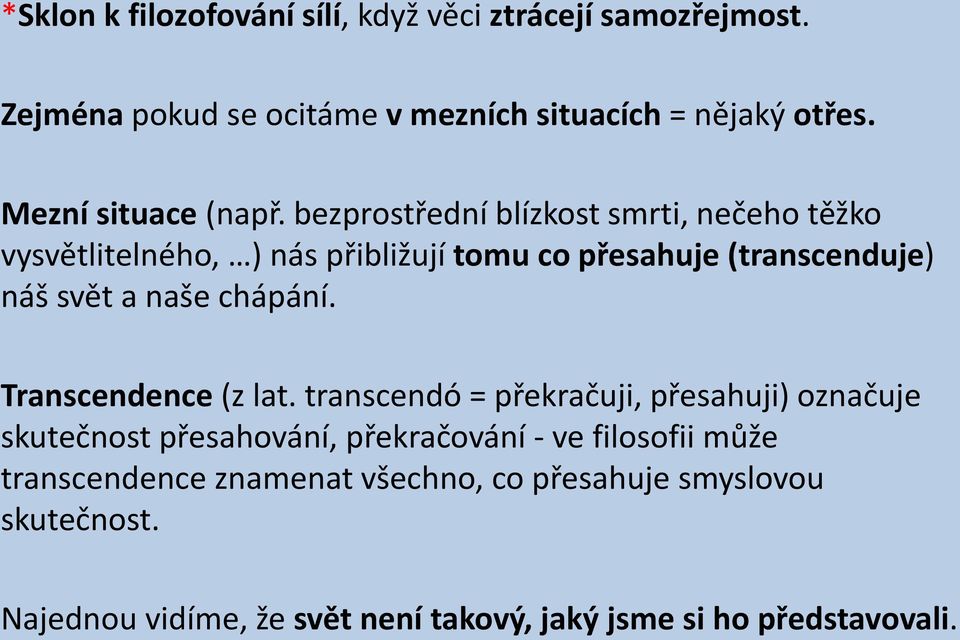 *Sklon k filozofování sílí, když věci ztrácejí samozřejmost.

Zejména pokud se ocitáme v mezních situacích = nějaký otřes.

Mezní situace (např. bezprostřední blízkost smrti, nečeho těžko vysvětlitelného, …) nás přibližují tomu co přesahuje (transcenduje) náš svět a naše chápání.

Transcendence (z lat. transcendó = překračuji, přesahuji) označuje skutečnost přesahování, překračování - ve filosofii může transcendence znamenat všechno, co přesahuje smyslovou skutečnost.

Najednou vidíme, že svět není takový, jaký jsme si ho představovali.